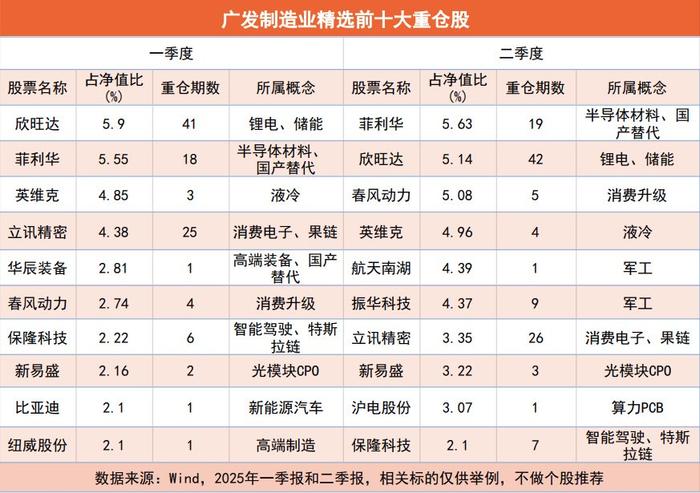 广发制造业精选前十大重仓股

| 一季度 | | | | 二季度 | | | |
|---|---|---|---|---|---|---|---|
| 股票名称 | 占净值比(%) | 重仓期数 | 所属概念 | 股票名称 | 占净值比(%) | 重仓期数 | 所属概念 |
| 欣旺达 | 5.9 | 41 | 锂电、储能 | 菲利华 | 5.63 | 19 | 半导体材料、国产替代 |
| 菲利华 | 5.55 | 18 | 半导体材料、国产替代 | 欣旺达 | 5.14 | 42 | 锂电、储能 |
| 英维克 | 4.85 | 3 | 液冷 | 春风动力 | 5.08 | 5 | 消费升级 |
| 立讯精密 | 4.38 | 25 | 消费电子、果链 | 英维克 | 4.96 | 4 | 液冷 |
| 华辰装备 | 2.81 | 1 | 高端装备、国产替代 | 航天南湖 | 4.39 | 1 | 军工 |
| 春风动力 | 2.74 | 4 | 消费升级 | 振华科技 | 4.37 | 9 | 军工 |
| 保隆科技 | 2.22 | 6 | 智能驾驶、特斯拉链 | 立讯精密 | 3.35 | 26 | 消费电子、果链 |
| 新易盛 | 2.16 | 2 | 光模块CPO | 新易盛 | 3.22 | 3 | 光模块CPO |
| 比亚迪 | 2.1 | 1 | 新能源汽车 | 沪电股份 | 3.07 | 1 | 算力PCB |
| 纽威股份 | 2.1 | 1 | 高端制造 | 保隆科技 | 2.1 | 7 | 智能驾驶、特斯拉链 |

数据来源：Wind，2025年一季报和二季报，相关标的仅供举例，不做个股推荐